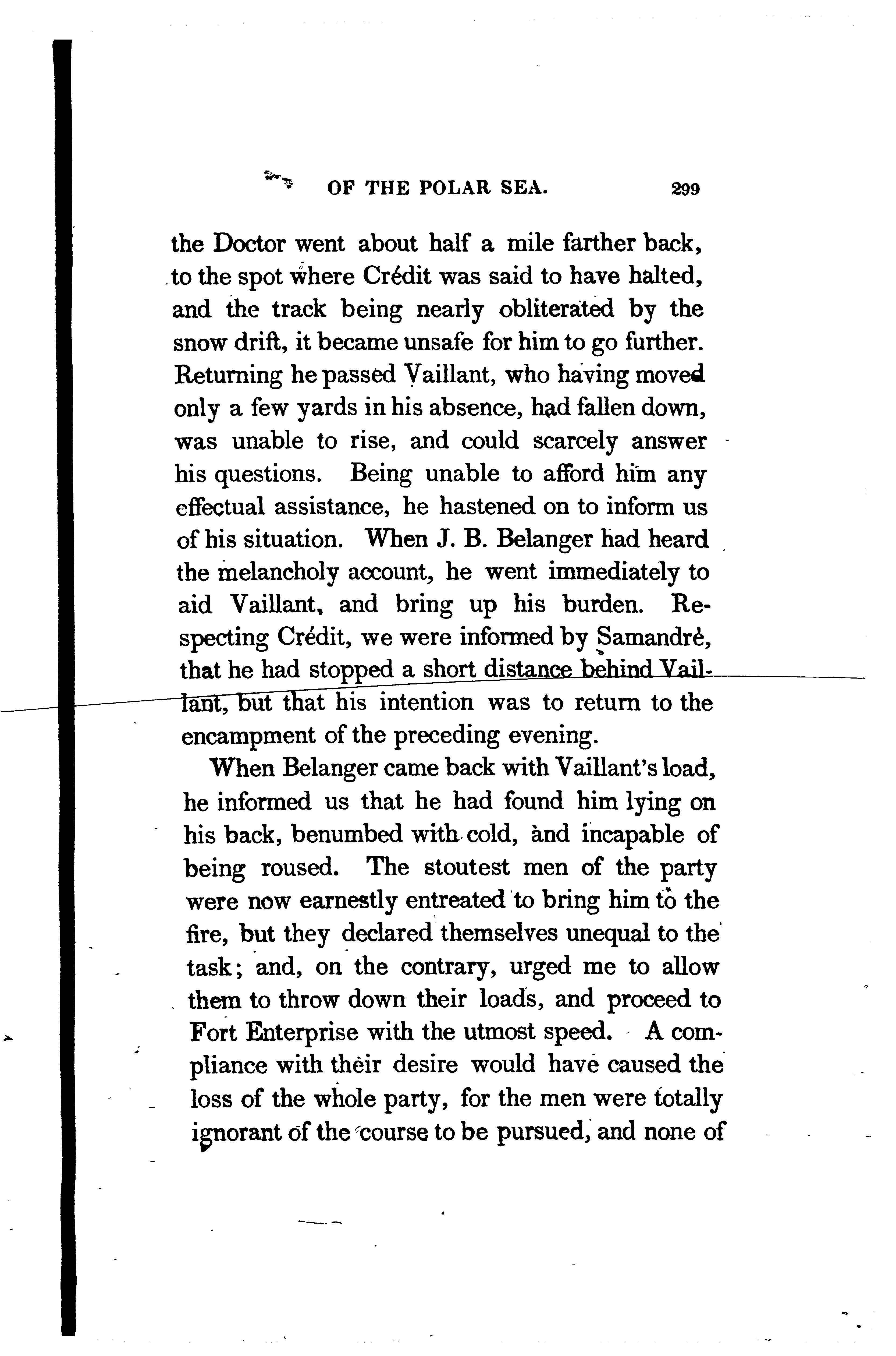 OF THE POLAR SEA. 299

the Doctor went about half a mile farther back, to the spot where Crédit was said to have halted, and the track being nearly obliterated by the snow drift, it became unsafe for him to go further. Returning he passed Vaillant, who having moved only a few yards in his absence, had fallen down, was unable to rise, and could scarcely answer his questions. Being unable to afford him any effectual assistance, he hastened on to inform us of his situation. When J. B. Belanger had heard the melancholy account, he went immediately to aid Vaillant, and bring up his burden. Respecting Crédit, we were informed by Samandrè, that he had stopped a short distance behind Vaillant, but that his intention was to return to the encampment of the preceding evening.

When Belanger came back with Vaillant's load, he informed us that he had found him lying on his back, benumbed with cold, and incapable of being roused. The stoutest men of the party were now earnestly entreated to bring him to the fire, but they declared themselves unequal to the task; and, on the contrary, urged me to allow them to throw down their loads, and proceed to Fort Enterprise with the utmost speed. A compliance with their desire would have caused the loss of the whole party, for the men were totally ignorant of the course to be pursued, and none of